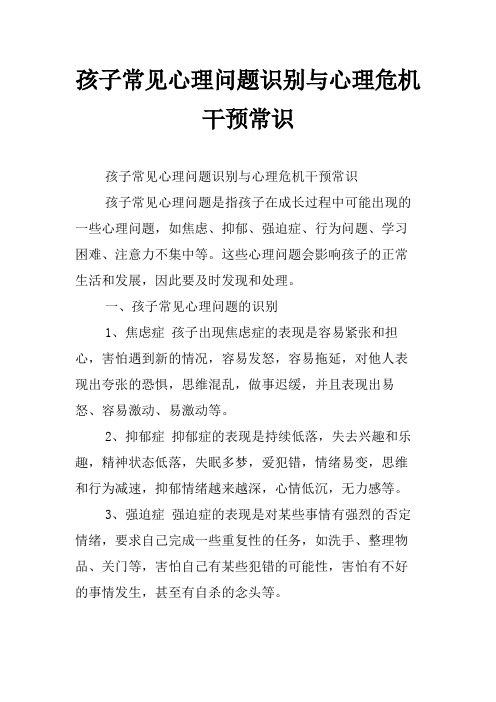 孩子常见心理问题识别与心理危机干预常识

孩子常见心理问题识别与心理危机干预常识

孩子常见心理问题是指孩子在成长过程中可能出现的一些心理问题，如焦虑、抑郁、强迫症、行为问题、学习困难、注意力不集中等。这些心理问题会影响孩子的正常生活和发展，因此要及时发现和处理。

一、孩子常见心理问题的识别

1、焦虑症 孩子出现焦虑症的表现是容易紧张和担心，害怕遇到新的情况，容易发怒，容易拖延，对他人表现出夸张的恐惧，思维混乱，做事迟缓，并且表现出易怒、容易激动、易激动等。

2、抑郁症 抑郁症的表现是持续低落，失去兴趣和乐趣，精神状态低落，失眠多梦，爱犯错，情绪易变，思维和行为减速，抑郁情绪越来越深，心情低沉，无力感等。

3、强迫症 强迫症的表现是对某些事情有强烈的否定情绪，要求自己完成一些重复性的任务，如洗手、整理物品、关门等，害怕自己有某些犯错的可能性，害怕有不好的事情发生，甚至有自杀的念头等。